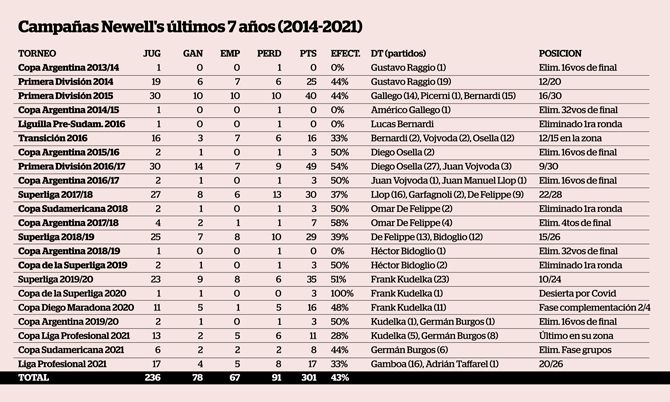 Campañas Newell's últimos 7 años (2014-2021)

| TORNEO | JUG | GAN | EMP | PERD | PTS | EFECT. | DT (partidos) | POSICION |
|---|---|---|---|---|---|---|---|---|
| Copa Argentina 2013/14 | 1 | 0 | 0 | 1 | 0 | 0% | Gustavo Raggio (1) | Elim. 16vos de final |
| Primera División 2014 | 19 | 6 | 7 | 6 | 25 | 44% | Gustavo Raggio (19) | 12/20 |
| Primera División 2015 | 30 | 10 | 10 | 10 | 40 | 44% | Gallego (14), Picerni (1), Bernardi (15) | 16/30 |
| Copa Argentina 2014/15 | 1 | 0 | 0 | 1 | 0 | 0% | Américo Gallego (1) | Elim. 32vos de final |
| Liguilla Pre-Sudam. 2016 | 1 | 0 | 0 | 1 | 0 | 0% | Lucas Bernardi | Eliminado 1ra ronda |
| Transición 2016 | 16 | 3 | 7 | 6 | 16 | 33% | Bernardi (2), Vojvoda (2), Osella (12) | 12/15 en la zona |
| Copa Argentina 2015/16 | 2 | 1 | 0 | 1 | 3 | 50% | Diego Osella (2) | Elim. 16vos de final |
| Primera División 2016/17 | 30 | 14 | 7 | 9 | 49 | 54% | Diego Osella (27), Juan Vojvoda (3) | 9/30 |
| Copa Argentina 2016/17 | 2 | 1 | 0 | 1 | 3 | 50% | Juan Vojvoda (1), Juan Manuel Llop (1) | Elim. 16vos de final |
| Superliga 2017/18 | 27 | 8 | 6 | 13 | 30 | 37% | Llop (16), Garfagnoli (2), De Felippe (9) | 22/28 |
| Copa Sudamericana 2018 | 2 | 1 | 0 | 1 | 3 | 50% | Omar De Felippe (2) | Eliminado 1ra ronda |
| Copa Argentina 2017/18 | 4 | 2 | 1 | 1 | 7 | 58% | Omar De Felippe (4) | Elim. 4tos de final |
| Superliga 2018/19 | 25 | 7 | 8 | 10 | 29 | 39% | De Felippe (13), Bidoglio (12) | 15/26 |
| Copa Argentina 2018/19 | 1 | 0 | 0 | 1 | 0 | 0% | Héctor Bidoglio (1) | Elim. 32vos de final |
| Copa de la Superliga 2019 | 2 | 1 | 0 | 1 | 3 | 50% | Héctor Bidoglio (2) | Eliminado 1ra ronda |
| Superliga 2019/20 | 23 | 9 | 8 | 6 | 35 | 51% | Frank Kudelka (23) | 10/24 |
| Copa de la Superliga 2020 | 1 | 1 | 0 | 0 | 3 | 100% | Frank Kudelka (1) | Desierta por Covid |
| Copa Diego Maradona 2020 | 11 | 5 | 1 | 5 | 16 | 48% | Frank Kudelka (11) | Fase complementación 2/4 |
| Copa Argentina 2019/20 | 2 | 1 | 0 | 1 | 3 | 50% | Kudelka (1), Germán Burgos (1) | Elim. 16vos de final |
| Copa Liga Profesional 2021 | 13 | 2 | 5 | 6 | 11 | 28% | Kudelka (5), Germán Burgos (8) | Último en su zona |
| Copa Sudamericana 2021 | 6 | 2 | 2 | 2 | 8 | 44% | Germán Burgos (6) | Elim. Fase grupos |
| Liga Profesional 2021 | 17 | 4 | 5 | 8 | 17 | 33% | Gamboa (16), Adrián Taffarel (1) | 20/26 |
| TOTAL | 236 | 78 | 67 | 91 | 301 | 43% | | |